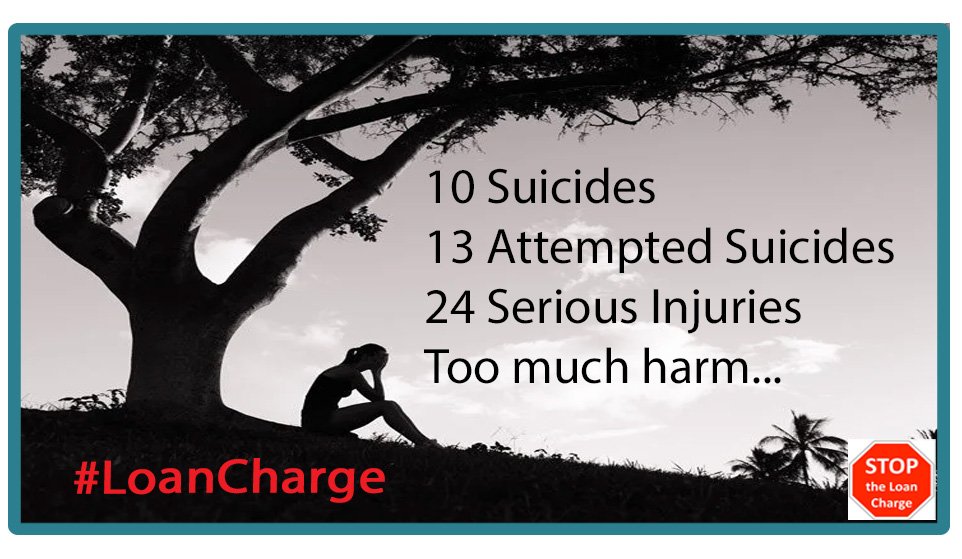 10 Suicides
13 Attempted Suicides
24 Serious Injuries
Too much harm...

#LoanCharge

STOP
the Loan
Charge